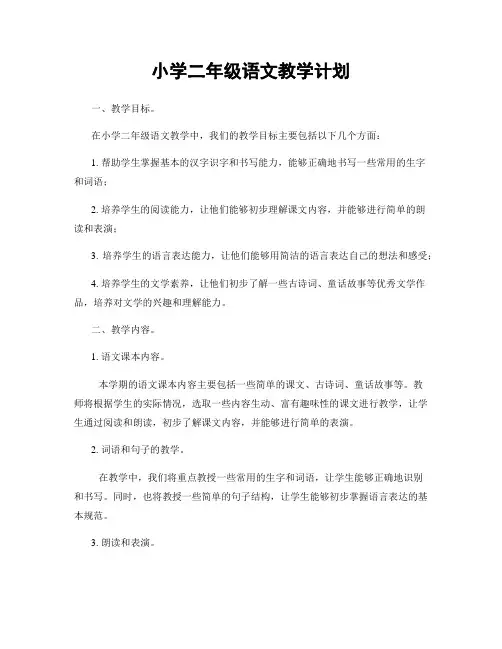 小学二年级语文教学计划

一、教学目标。

在小学二年级语文教学中，我们的教学目标主要包括以下几个方面：

1. 帮助学生掌握基本的汉字识字和书写能力，能够正确地书写一些常用的生字和词语；

2. 培养学生的阅读能力，让他们能够初步理解课文内容，并能够进行简单的朗读和表演；

3. 培养学生的语言表达能力，让他们能够用简洁的语言表达自己的想法和感受；

4. 培养学生的文学素养，让他们初步了解一些古诗词、童话故事等优秀文学作品，培养对文学的兴趣和理解能力。

二、教学内容。

1. 语文课本内容。

本学期的语文课本内容主要包括一些简单的课文、古诗词、童话故事等。教师将根据学生的实际情况，选取一些内容生动、富有趣味性的课文进行教学，让学生通过阅读和朗读，初步了解课文内容，并能够进行简单的表演。

2. 词语和句子的教学。

在教学中，我们将重点教授一些常用的生字和词语，让学生能够正确地识别和书写。同时，也将教授一些简单的句子结构，让学生能够初步掌握语言表达的基本规范。

3. 朗读和表演。